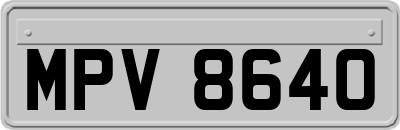 MPV 8640